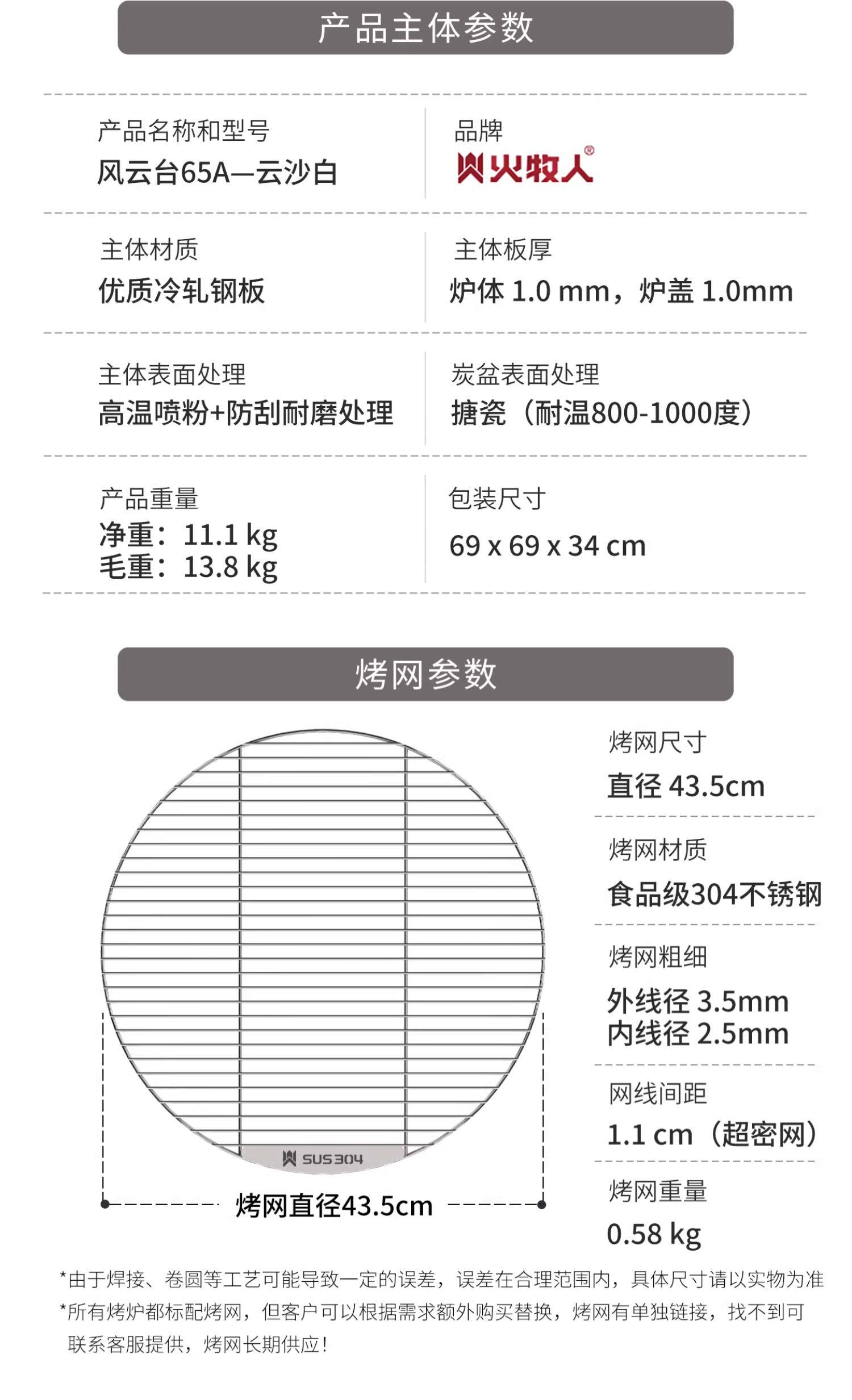 产品主体参数

产品名称和型号
风云台65A—云沙白

品牌
火牧人®

主体材质
优质冷轧钢板

主体板厚
炉体 1.0 mm，炉盖 1.0mm

主体表面处理
高温喷粉+防刮耐磨处理

炭盆表面处理
搪瓷（耐温800-1000度）

产品重量
净重：11.1 kg
毛重：13.8 kg

包装尺寸
69 x 69 x 34 cm

烤网参数

SUS304

烤网直径43.5cm

烤网尺寸
直径 43.5cm

烤网材质
食品级304不锈钢

烤网粗细
外线径 3.5mm
内线径 2.5mm

网线间距
1.1 cm（超密网）

烤网重量
0.58 kg

*由于焊接、卷圆等工艺可能导致一定的误差，误差在合理范围内，具体尺寸请以实物为准
*所有烤炉都标配烤网，但客户可以根据需求额外购买替换，烤网有单独链接，找不到可联系客服提供，烤网长期供应！